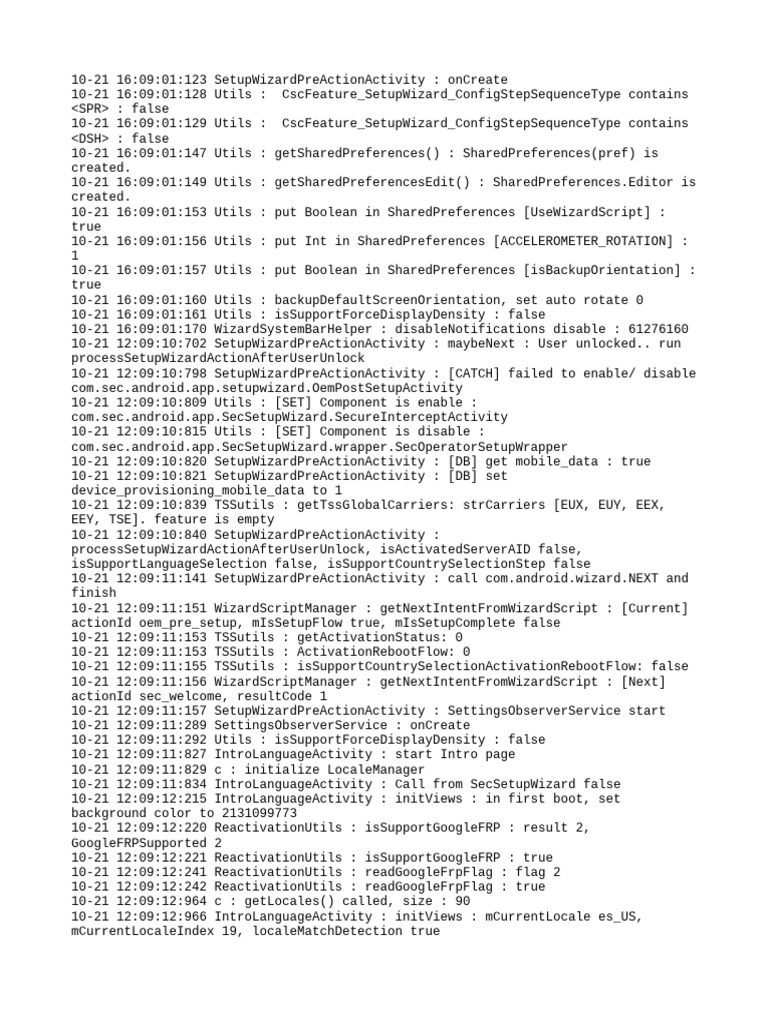 10-21 16:09:01:123 SetupWizardPreActionActivity : onCreate
10-21 16:09:01:128 Utils : CscFeature_SetupWizard_ConfigStepSequenceType contains <SPR> : false
10-21 16:09:01:129 Utils : CscFeature_SetupWizard_ConfigStepSequenceType contains <DSH> : false
10-21 16:09:01:147 Utils : getSharedPreferences() : SharedPreferences(pref) is created.
10-21 16:09:01:149 Utils : getSharedPreferencesEdit() : SharedPreferences.Editor is created.
10-21 16:09:01:153 Utils : put Boolean in SharedPreferences [UseWizardScript] : true
10-21 16:09:01:156 Utils : put Int in SharedPreferences [ACCELEROMETER_ROTATION] : 1
10-21 16:09:01:157 Utils : put Boolean in SharedPreferences [isBackupOrientation] : true
10-21 16:09:01:160 Utils : backupDefaultScreenOrientation, set auto rotate 0
10-21 16:09:01:161 Utils : isSupportForceDisplayDensity : false
10-21 16:09:01:170 WizardSystemBarHelper : disableNotifications disable : 61276160
10-21 12:09:10:702 SetupWizardPreActionActivity : maybeNext : User unlocked.. run processSetupWizardActionAfterUserUnlock
10-21 12:09:10:798 SetupWizardPreActionActivity : [CATCH] failed to enable/ disable com.sec.android.app.setupwizard.OemPostSetupActivity
10-21 12:09:10:809 Utils : [SET] Component is enable : com.sec.android.app.SecSetupWizard.SecureInterceptActivity
10-21 12:09:10:815 Utils : [SET] Component is disable : com.sec.android.app.SecSetupWizard.wrapper.SecOperatorSetupWrapper
10-21 12:09:10:820 SetupWizardPreActionActivity : [DB] get mobile_data : true
10-21 12:09:10:821 SetupWizardPreActionActivity : [DB] set device_provisioning_mobile_data to 1
10-21 12:09:10:839 TSSutils : getTssGlobalCarriers: strCarriers [EUX, EUY, EEX, EEY, TSE]. feature is empty
10-21 12:09:10:840 SetupWizardPreActionActivity : processSetupWizardActionAfterUserUnlock, isActivatedServerAID false, isSupportLanguageSelection false, isSupportCountrySelectionStep false
10-21 12:09:11:141 SetupWizardPreActionActivity : call com.android.wizard.NEXT and finish
10-21 12:09:11:151 WizardScriptManager : getNextIntentFromWizardScript : [Current] actionId oem_pre_setup, mIsSetupFlow true, mIsSetupComplete false
10-21 12:09:11:153 TSSutils : getActivationStatus: 0
10-21 12:09:11:153 TSSutils : ActivationRebootFlow: 0
10-21 12:09:11:155 TSSutils : isSupportCountrySelectionActivationRebootFlow: false
10-21 12:09:11:156 WizardScriptManager : getNextIntentFromWizardScript : [Next] actionId sec_welcome, resultCode 1
10-21 12:09:11:157 SetupWizardPreActionActivity : SettingsObserverService start
10-21 12:09:11:289 SettingsObserverService : onCreate
10-21 12:09:11:292 Utils : isSupportForceDisplayDensity : false
10-21 12:09:11:827 IntroLanguageActivity : start Intro page
10-21 12:09:11:829 c : initialize LocaleManager
10-21 12:09:11:834 IntroLanguageActivity : Call from SecSetupWizard false
10-21 12:09:12:215 IntroLanguageActivity : initViews : in first boot, set background color to 2131099773
10-21 12:09:12:220 ReactivationUtils : isSupportGoogleFRP : result 2, GoogleFRPSupported 2
10-21 12:09:12:221 ReactivationUtils : isSupportGoogleFRP : true
10-21 12:09:12:241 ReactivationUtils : readGoogleFrpFlag : flag 2
10-21 12:09:12:242 ReactivationUtils : readGoogleFrpFlag : true
10-21 12:09:12:964 c : getLocales() called, size : 90
10-21 12:09:12:966 IntroLanguageActivity : initViews : mCurrentLocale es_US, mCurrentLocaleIndex 19, localeMatchDetection true